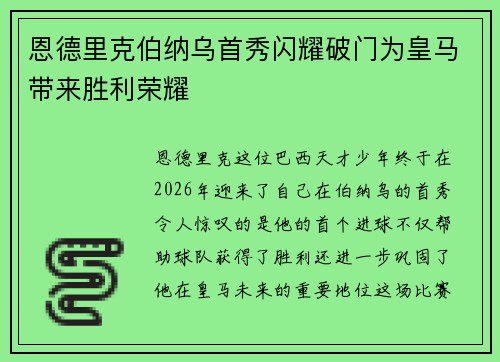 恩德里克伯纳乌首秀闪耀破门为皇马带来胜利荣耀

恩德里克这位巴西天才少年终于在2026年迎来了自己在伯纳乌的首秀令人惊叹的是他的首个进球不仅帮助球队获得了胜利还进一步巩固了他在皇马未来的重要地位这场比赛